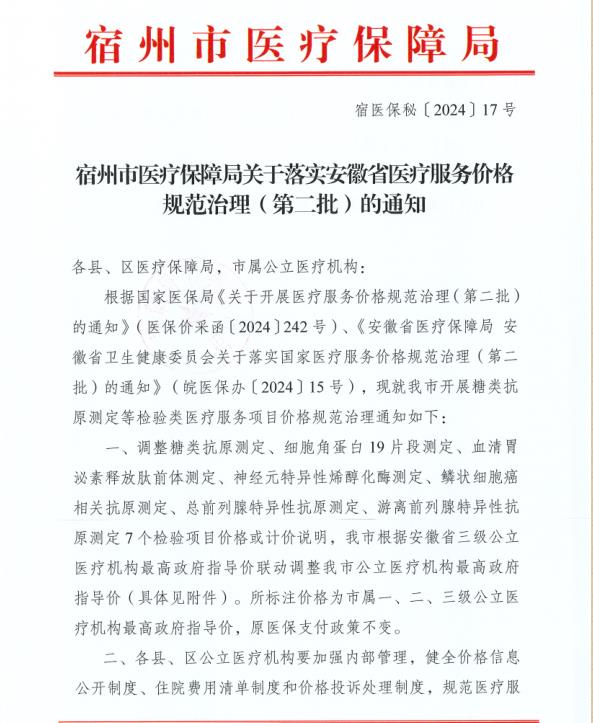 宿州市医疗保障局

宿医保秘〔2024〕17号

宿州市医疗保障局关于落实安徽省医疗服务价格规范治理（第二批）的通知

各县、区医疗保障局，市属公立医疗机构：

根据国家医保局《关于开展医疗服务价格规范治理（第二批）的通知》（医保价采函〔2024〕242号）、《安徽省医疗保障局 安徽省卫生健康委员会关于落实国家医疗服务价格规范治理（第二批）的通知》（皖医保办〔2024〕15号），现就我市开展糖类抗原测定等检验类医疗服务项目价格规范治理通知如下：

一、调整糖类抗原测定、细胞角蛋白19片段测定、血清胃泌素释放肽前体测定、神经元特异性烯醇化酶测定、鳞状细胞癌相关抗原测定、总前列腺特异性抗原测定、游离前列腺特异性抗原测定7个检验项目价格或计价说明，我市根据安徽省三级公立医疗机构最高政府指导价联动调整我市公立医疗机构最高政府指导价（具体见附件）。所标注价格为市属一、二、三级公立医疗机构最高政府指导价，原医保支付政策不变。

二、各县、区公立医疗机构要加强内部管理，健全价格信息公开制度、住院费用清单制度和价格投诉处理制度，规范医疗服